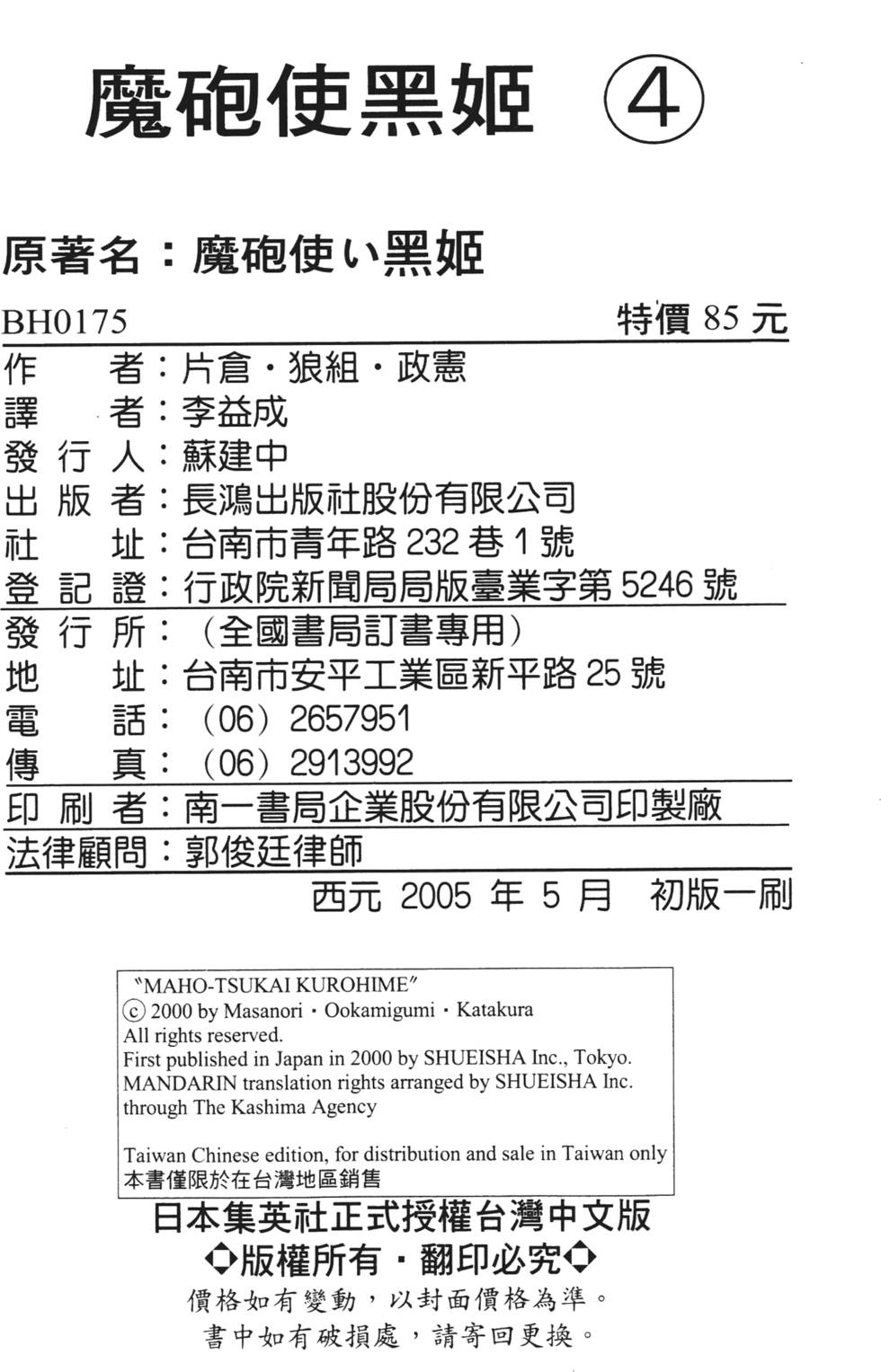 魔砲使黑姬 ④

原著名：魔砲使い黑姬

BH0175 特價 85 元

作　　者：片倉・狼組・政憲
譯　　者：李益成
發 行 人：蘇建中
出 版 者：長鴻出版社股份有限公司
社　　址：台南市青年路 232 巷 1 號
登 記 證：行政院新聞局局版臺業字第 5246 號
發 行 所：（全國書局訂書專用）
地　　址：台南市安平工業區新平路 25 號
電　　話：（06）2657951
傳　　真：（06）2913992
印 刷 者：南一書局企業股份有限公司印製廠
法律顧問：郭俊廷律師

西元 2005 年 5 月　初版一刷

"MAHO-TSUKAI KUROHIME"
ⓒ 2000 by Masanori・Ookamigumi・Katakura
All rights reserved.
First published in Japan in 2000 by SHUEISHA Inc., Tokyo.
MANDARIN translation rights arranged by SHUEISHA Inc.
through The Kashima Agency

Taiwan Chinese edition, for distribution and sale in Taiwan only
本書僅限於在台灣地區銷售

日本集英社正式授權台灣中文版
◆版權所有・翻印必究◆
價格如有變動，以封面價格為準。
書中如有破損處，請寄回更換。